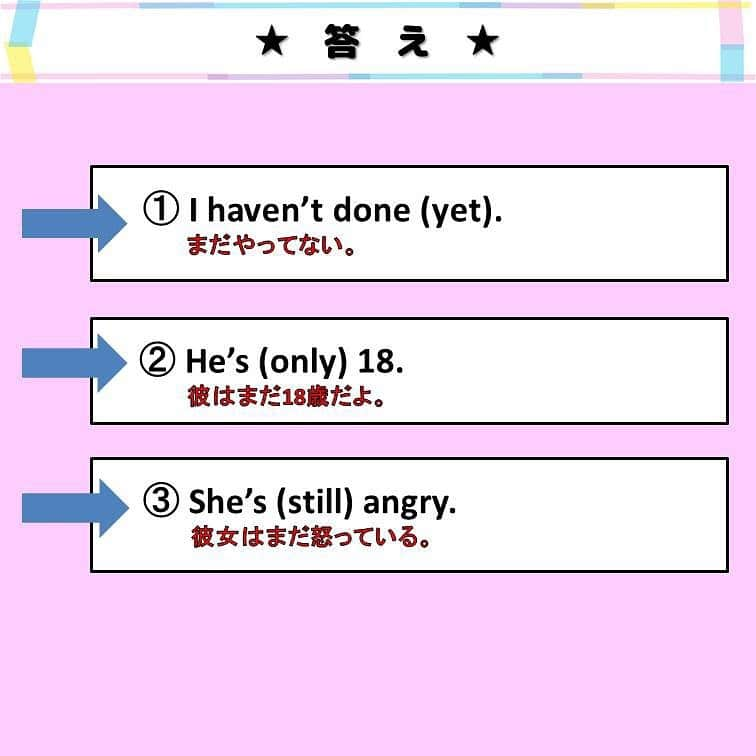 ★ 答 え ★

① I haven’t done (yet).
まだやってない。

② He’s (only) 18.
彼はまだ18歳だよ。

③ She’s (still) angry.
彼女はまだ怒っている。